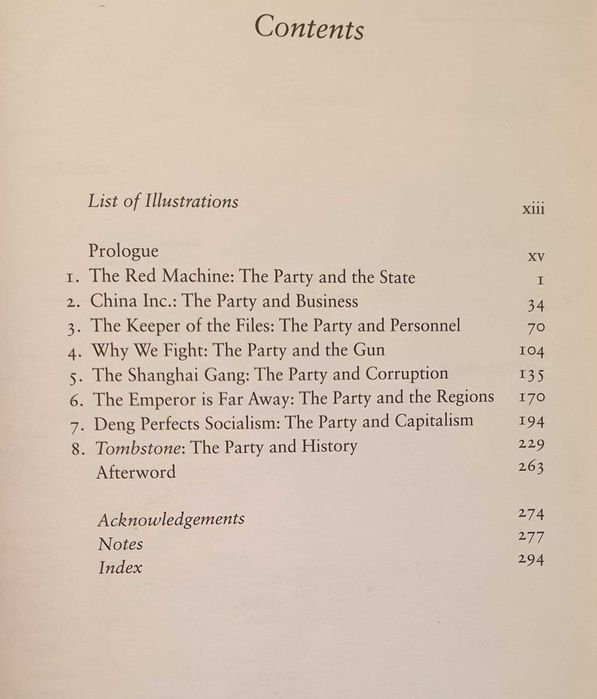 Contents

List of Illustrations xiii

Prologue xv
1. The Red Machine: The Party and the State 1
2. China Inc.: The Party and Business 34
3. The Keeper of the Files: The Party and Personnel 70
4. Why We Fight: The Party and the Gun 104
5. The Shanghai Gang: The Party and Corruption 135
6. The Emperor is Far Away: The Party and the Regions 170
7. Deng Perfects Socialism: The Party and Capitalism 194
8. Tombstone: The Party and History 229
Afterword 263

Acknowledgements 274
Notes 277
Index 294